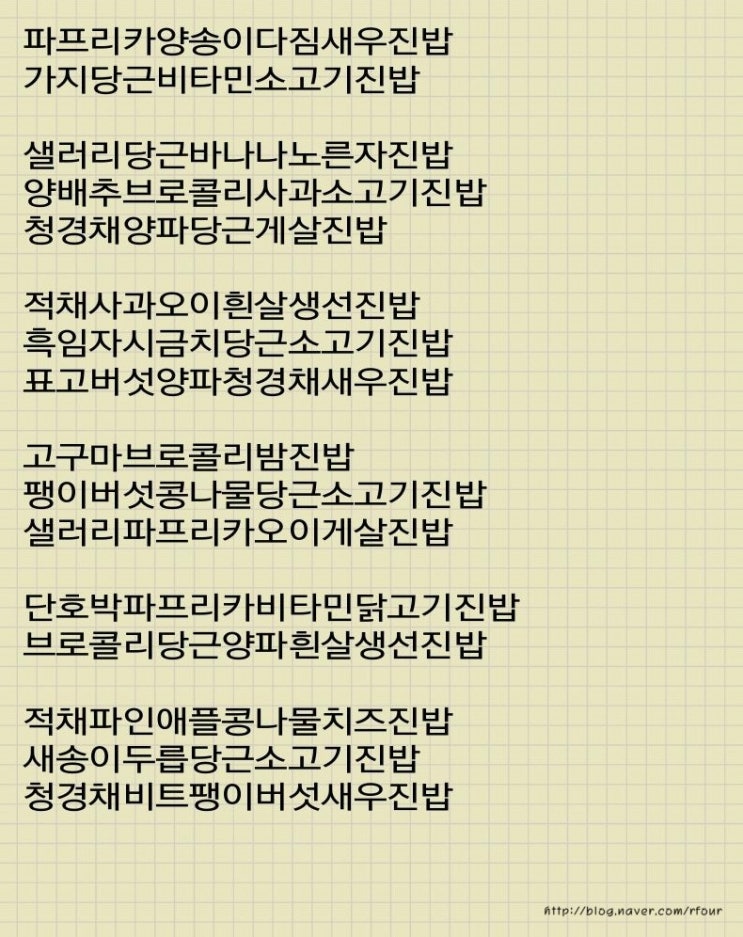 파프리카양송이다짐새우진밥
가지당근비타민소고기진밥

샐러리당근바나나노른자진밥
양배추브로콜리사과소고기진밥
청경채양파당근게살진밥

적채사과오이흰살생선진밥
흑임자시금치당근소고기진밥
표고버섯양파청경채새우진밥

고구마브로콜리밤진밥
팽이버섯콩나물당근소고기진밥
샐러리파프리카오이게살진밥

단호박파프리카비타민닭고기진밥
브로콜리당근양파흰살생선진밥

적채파인애플콩나물치즈진밥
새송이두릅당근소고기진밥
청경채비트팽이버섯새우진밥

http://blog.naver.com/rfour